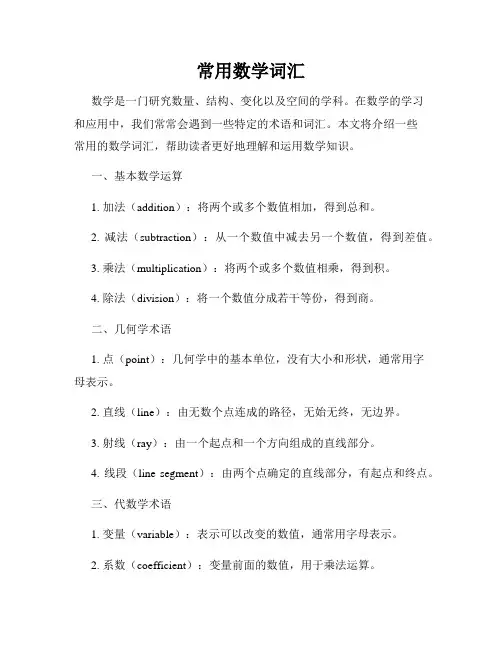 常用数学词汇

数学是一门研究数量、结构、变化以及空间的学科。在数学的学习和应用中，我们常常会遇到一些特定的术语和词汇。本文将介绍一些常用的数学词汇，帮助读者更好地理解和运用数学知识。

一、基本数学运算

1. 加法（addition）：将两个或多个数值相加，得到总和。

2. 减法（subtraction）：从一个数值中减去另一个数值，得到差值。

3. 乘法（multiplication）：将两个或多个数值相乘，得到积。

4. 除法（division）：将一个数值分成若干等份，得到商。

二、几何学术语

1. 点（point）：几何学中的基本单位，没有大小和形状，通常用字母表示。

2. 直线（line）：由无数个点连成的路径，无始无终，无边界。

3. 射线（ray）：由一个起点和一个方向组成的直线部分。

4. 线段（line segment）：由两个点确定的直线部分，有起点和终点。

三、代数学术语

1. 变量（variable）：表示可以改变的数值，通常用字母表示。

2. 系数（coefficient）：变量前面的数值，用于乘法运算。